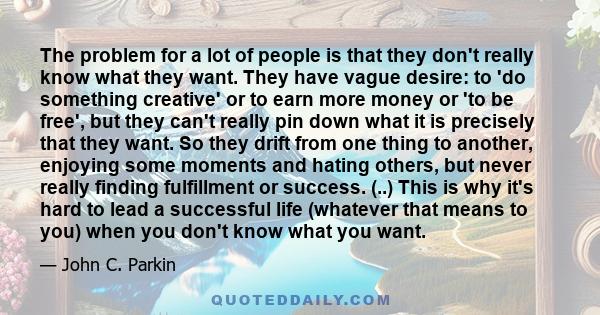 The problem for a lot of people is that they don't really know what they want. They have vague desire: to 'do something creative' or to earn more money or 'to be free', but they can't really pin down what it is precisely that they want. So they drift from one thing to another, enjoying some moments and hating others, but never really finding fulfillment or success. (..) This is why it's hard to lead a successful life (whatever that means to you) when you don't know what you want.

— John C. Parkin

QUOTEDDAILY.COM